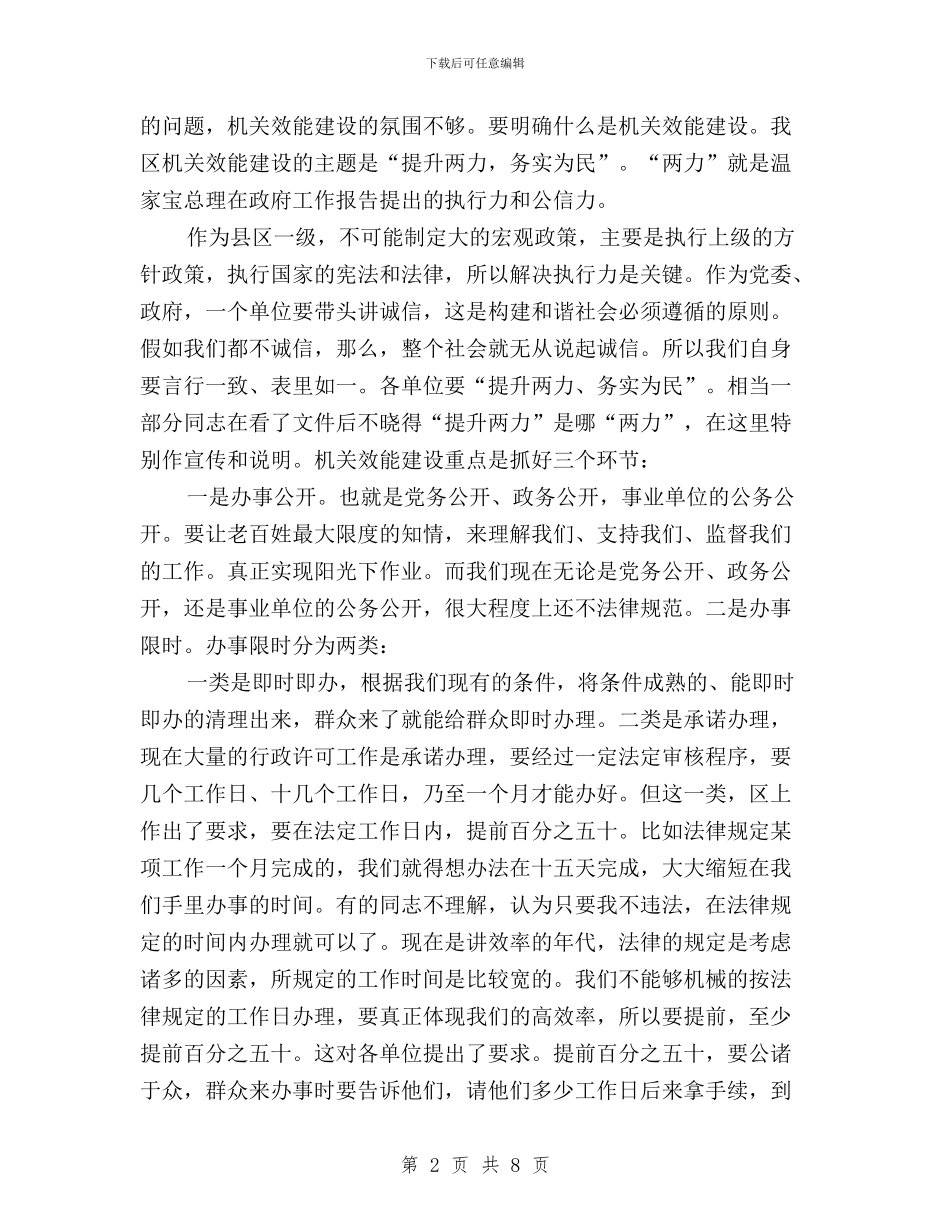 下载后可任意编辑

的问题，机关效能建设的氛围不够。要明确什么是机关效能建设。我区机关效能建设的主题是“提升两力，务实为民”。“两力”就是温家宝总理在政府工作报告提出的执行力和公信力。

作为县区一级，不可能制定大的宏观政策，主要是执行上级的方针政策，执行国家的宪法和法律，所以解决执行力是关键。作为党委、政府，一个单位要带头讲诚信，这是构建和谐社会必须遵循的原则。假如我们都不诚信，那么，整个社会就无从说起诚信。所以我们自身要言行一致、表里如一。各单位要“提升两力、务实为民”。相当一部分同志在看了文件后不晓得“提升两力”是哪“两力”，在这里特别作宣传和说明。机关效能建设重点是抓好三个环节：

一是办事公开。也就是党务公开、政务公开，事业单位的公务公开。要让老百姓最大限度的知情，来理解我们、支持我们、监督我们的工作。真正实现阳光下作业。而我们现在无论是党务公开、政务公开，还是事业单位的公务公开，很大程度上还不法律规范。二是办事限时。办事限时分为两类：

一类是即时即办，根据我们现有的条件，将条件成熟的、能即时即办的清理出来，群众来了就能给群众即时办理。二类是承诺办理，现在大量的行政许可工作是承诺办理，要经过一定法定审核程序，要几个工作日、十几个工作日，乃至一个月才能办好。但这一类，区上作出了要求，要在法定工作日内，提前百分之五十。比如法律规定某项工作一个月完成的，我们就得想办法在十五天完成，大大缩短在我们手里办事的时间。有的同志不理解，认为只要我不违法，在法律规定的时间内办理就可以了。现在是讲效率的年代，法律的规定是考虑诸多的因素，所规定的工作时间是比较宽的。我们不能够机械的按法律规定的工作日办理，要真正体现我们的高效率，所以要提前，至少提前百分之五十。这对各单位提出了要求。提前百分之五十，要公诸于众，群众来办事时要告诉他们，请他们多少工作日后来拿手续，到

第 2 页 共 8 页